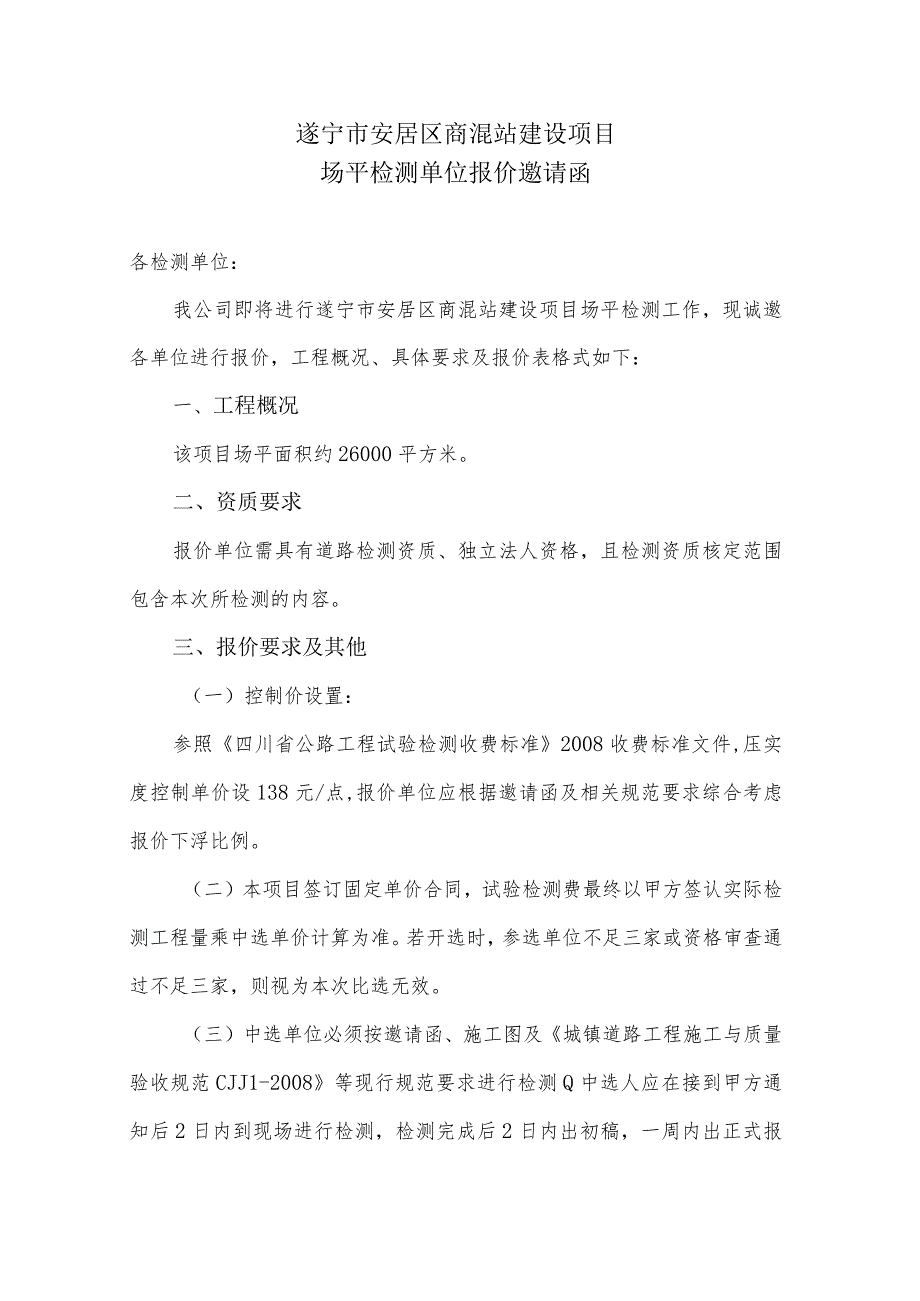 遂宁市安居区商混站建设项目
场平检测单位报价邀请函

各检测单位：

我公司即将进行遂宁市安居区商混站建设项目场平检测工作，现诚邀各单位进行报价，工程概况、具体要求及报价表格式如下：

一、工程概况

该项目场平面积约26000平方米。

二、资质要求

报价单位需具有道路检测资质、独立法人资格，且检测资质核定范围包含本次所检测的内容。

三、报价要求及其他

（一）控制价设置：

参照《四川省公路工程试验检测收费标准》2008收费标准文件,压实度控制单价设138元/点,报价单位应根据邀请函及相关规范要求综合考虑报价下浮比例。

（二）本项目签订固定单价合同，试验检测费最终以甲方签认实际检测工程量乘中选单价计算为准。若开选时，参选单位不足三家或资格审查通过不足三家，则视为本次比选无效。

（三）中选单位必须按邀请函、施工图及《城镇道路工程施工与质量验收规范CJJ1-2008》等现行规范要求进行检测Q中选人应在接到甲方通知后2日内到现场进行检测，检测完成后2日内出初稿，一周内出正式报